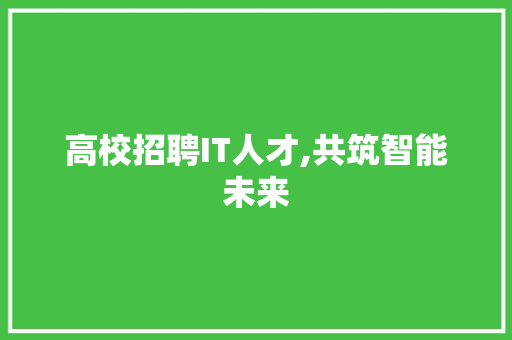 高校招聘IT人才,共筑智能未来